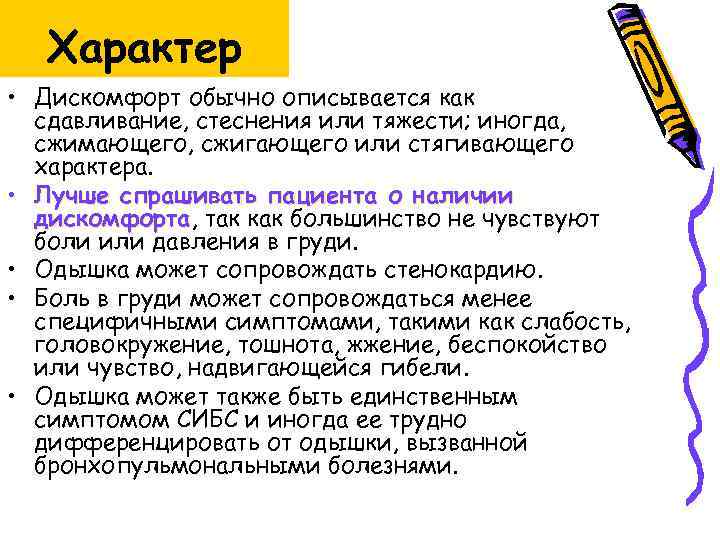 Характер

• Дискомфорт обычно описывается как сдавливание, стеснения или тяжести; иногда, сжимающего, сжигающего или стягивающего характера.
• Лучше спрашивать пациента о наличии дискомфорта, так как большинство не чувствуют боли или давления в груди.
• Одышка может сопровождать стенокардию.
• Боль в груди может сопровождаться менее специфичными симптомами, такими как слабость, головокружение, тошнота, жжение, беспокойство или чувство, надвигающейся гибели.
• Одышка может также быть единственным симптомом СИБС и иногда ее трудно дифференцировать от одышки, вызванной бронхопульмональными болезнями.